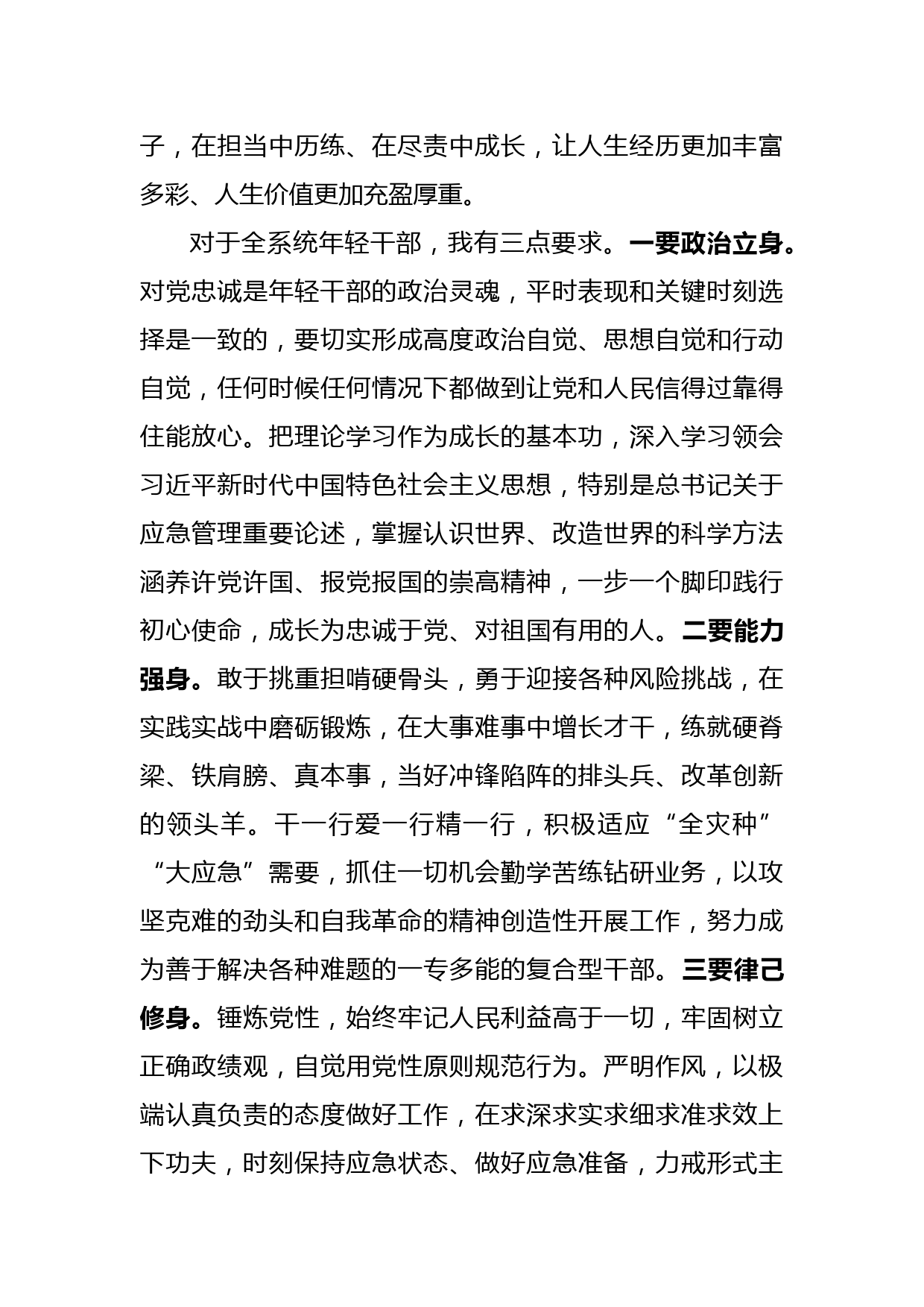 子，在担当中历练、在尽责中成长，让人生经历更加丰富多彩、人生价值更加充盈厚重。

对于全系统年轻干部，我有三点要求。一要政治立身。对党忠诚是年轻干部的政治灵魂，平时表现和关键时刻选择是一致的，要切实形成高度政治自觉、思想自觉和行动自觉，任何时候任何情况下都做到让党和人民信得过靠得住能放心。把理论学习作为成长的基本功，深入学习领会习近平新时代中国特色社会主义思想，特别是总书记关于应急管理重要论述，掌握认识世界、改造世界的科学方法涵养许党许国、报党报国的崇高精神，一步一个脚印践行初心使命，成长为忠诚于党、对祖国有用的人。二要能力强身。敢于挑重担啃硬骨头，勇于迎接各种风险挑战，在实践实战中磨砺锻炼，在大事难事中增长才干，练就硬脊梁、铁肩膀、真本事，当好冲锋陷阵的排头兵、改革创新的领头羊。干一行爱一行精一行，积极适应“全灾种”“大应急”需要，抓住一切机会勤学苦练钻研业务，以攻坚克难的劲头和自我革命的精神创造性开展工作，努力成为善于解决各种难题的一专多能的复合型干部。三要律己修身。锤炼党性，始终牢记人民利益高于一切，牢固树立正确政绩观，自觉用党性原则规范行为。严明作风，以极端认真负责的态度做好工作，在求深求实求细求准求效上下功夫，时刻保持应急状态、做好应急准备，力戒形式主